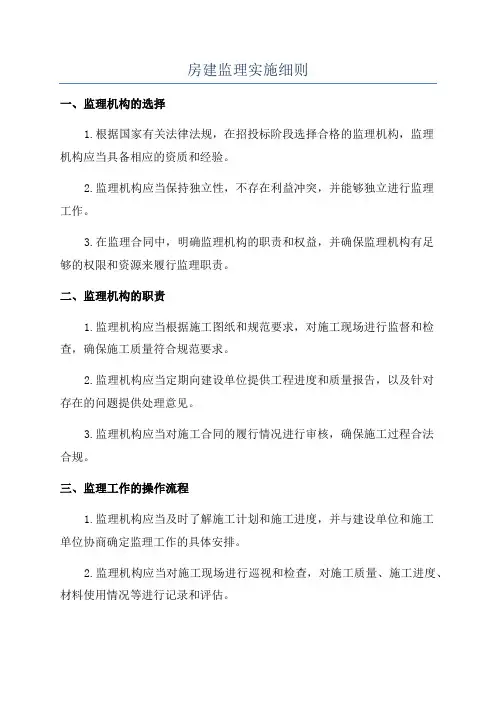 房建监理实施细则

一、监理机构的选择

1.根据国家有关法律法规，在招投标阶段选择合格的监理机构，监理机构应当具备相应的资质和经验。

2.监理机构应当保持独立性，不存在利益冲突，并能够独立进行监理工作。

3.在监理合同中，明确监理机构的职责和权益，并确保监理机构有足够的权限和资源来履行监理职责。

二、监理机构的职责

1.监理机构应当根据施工图纸和规范要求，对施工现场进行监督和检查，确保施工质量符合规范要求。

2.监理机构应当定期向建设单位提供工程进度和质量报告，以及针对存在的问题提供处理意见。

3.监理机构应当对施工合同的履行情况进行审核，确保施工过程合法合规。

三、监理工作的操作流程

1.监理机构应当及时了解施工计划和施工进度，并与建设单位和施工单位协商确定监理工作的具体安排。

2.监理机构应当对施工现场进行巡视和检查，对施工质量、施工进度、材料使用情况等进行记录和评估。